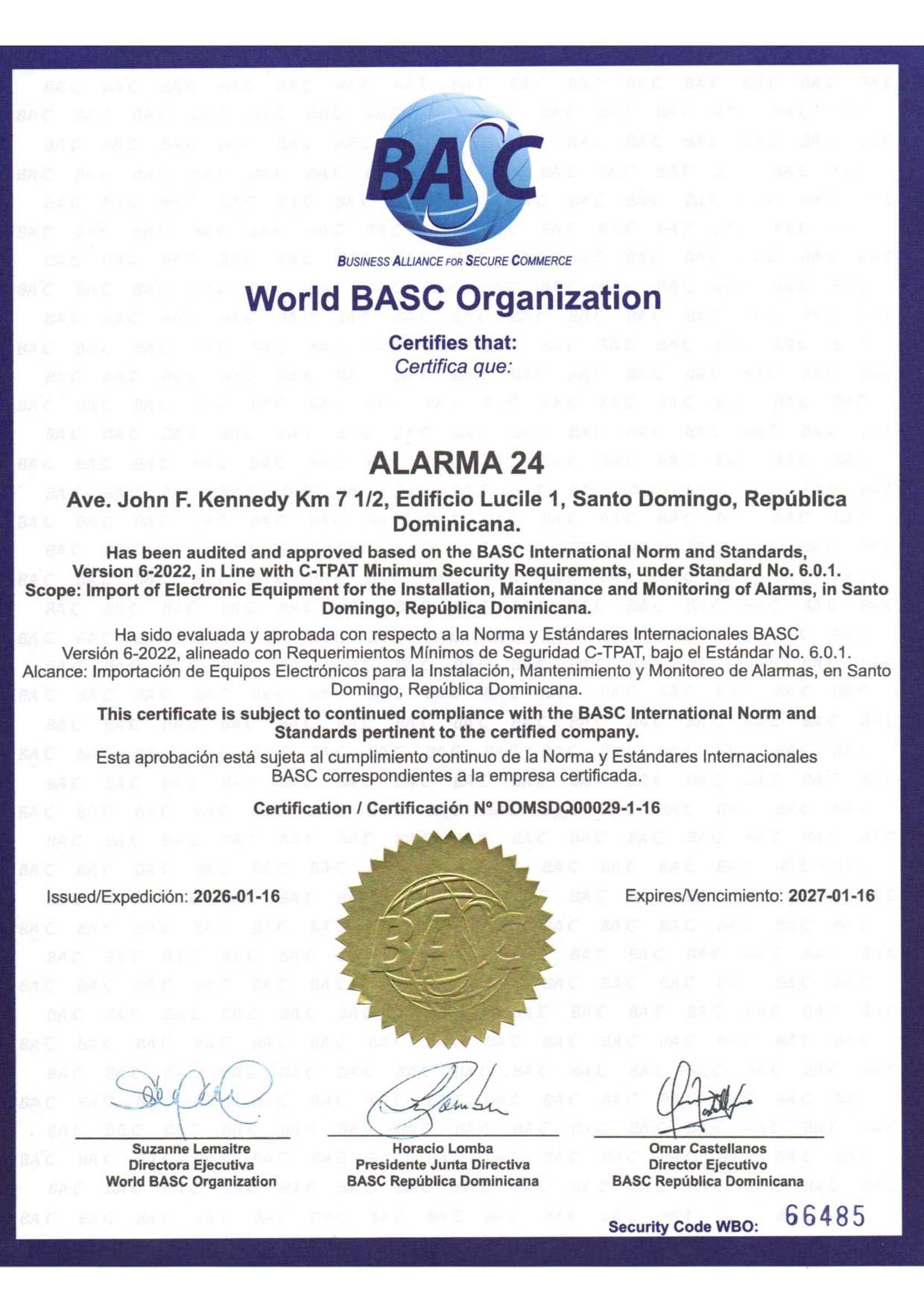 BASC

BUSINESS ALLIANCE FOR SECURE COMMERCE

World BASC Organization

Certifies that:
Certifica que:

ALARMA 24

Ave. John F. Kennedy Km 7 1/2, Edificio Lucile 1, Santo Domingo, República Dominicana.

Has been audited and approved based on the BASC International Norm and Standards, Version 6-2022, in Line with C-TPAT Minimum Security Requirements, under Standard No. 6.0.1. Scope: Import of Electronic Equipment for the Installation, Maintenance and Monitoring of Alarms, in Santo Domingo, República Dominicana.

Ha sido evaluada y aprobada con respecto a la Norma y Estándares Internacionales BASC Versión 6-2022, alineado con Requerimientos Mínimos de Seguridad C-TPAT, bajo el Estándar No. 6.0.1. Alcance: Importación de Equipos Electrónicos para la Instalación, Mantenimiento y Monitoreo de Alarmas, en Santo Domingo, República Dominicana.

This certificate is subject to continued compliance with the BASC International Norm and Standards pertinent to the certified company.

Esta aprobación está sujeta al cumplimiento continuo de la Norma y Estándares Internacionales BASC correspondientes a la empresa certificada.

Certification / Certificación Nº DOMSDQ00029-1-16

Issued/Expedición: 2026-01-16

BASC

Expires/Vencimiento: 2027-01-16

Suzanne Lemaitre
Directora Ejecutiva
World BASC Organization

Horacio Lomba
Presidente Junta Directiva
BASC República Dominicana

Omar Castellanos
Director Ejecutivo
BASC República Dominicana

Security Code WBO: 66485